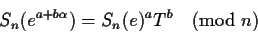 $S_n(e^{a+b\alpha}) = S_n(e)^a T^b \pmod{n}$